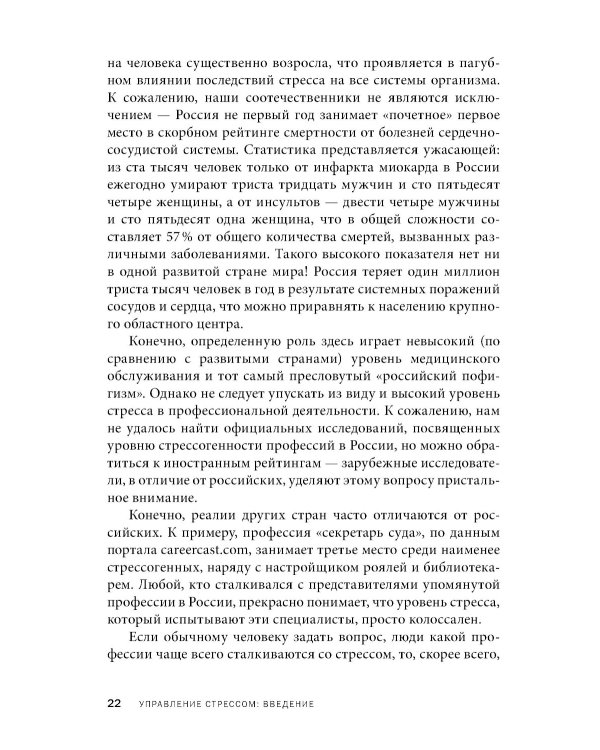 на человека существенно возросла, что проявляется в пагубном влиянии последствий стресса на все системы организма. К сожалению, наши соотечественники не являются исключением — Россия не первый год занимает «почетное» первое место в скорбном рейтинге смертности от болезней сердечно-сосудистой системы. Статистика представляется ужасающей: из ста тысяч человек только от инфаркта миокарда в России ежегодно умирают триста тридцать мужчин и сто пятьдесят четыре женщины, а от инсультов — двести четыре мужчины и сто пятьдесят одна женщина, что в общей сложности составляет 57 % от общего количества смертей, вызванных различными заболеваниями. Такого высокого показателя нет ни в одной развитой стране мира! Россия теряет один миллион триста тысяч человек в год в результате системных поражений сосудов и сердца, что можно приравнять к населению крупного областного центра.

Конечно, определенную роль здесь играет невысокий (по сравнению с развитыми странами) уровень медицинского обслуживания и тот самый пресловутый «российский пофигизм». Однако не следует упускать из виду и высокий уровень стресса в профессиональной деятельности. К сожалению, нам не удалось найти официальных исследований, посвященных уровню стрессогенности профессий в России, но можно обратиться к иностранным рейтингам — зарубежные исследователи, в отличие от российских, уделяют этому вопросу пристальное внимание.

Конечно, реалии других стран часто отличаются от российских. К примеру, профессия «секретарь суда», по данным портала careercast.com, занимает третье место среди наименее стрессогенных, наряду с настройщиком роялей и библиотекарем. Любой, кто сталкивался с представителями упомянутой профессии в России, прекрасно понимает, что уровень стресса, который испытывают эти специалисты, просто колоссален.

Если обычному человеку задать вопрос, люди какой профессии чаще всего сталкиваются со стрессом, то, скорее всего,

22 УПРАВЛЕНИЕ СТРЕССОМ: ВВЕДЕНИЕ